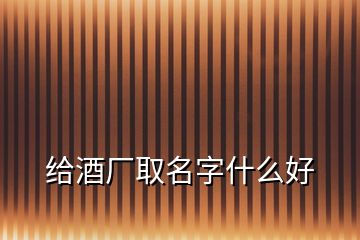 给酒厂取名字什么好